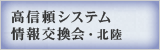 高信頼システム
情報交換会・北陸